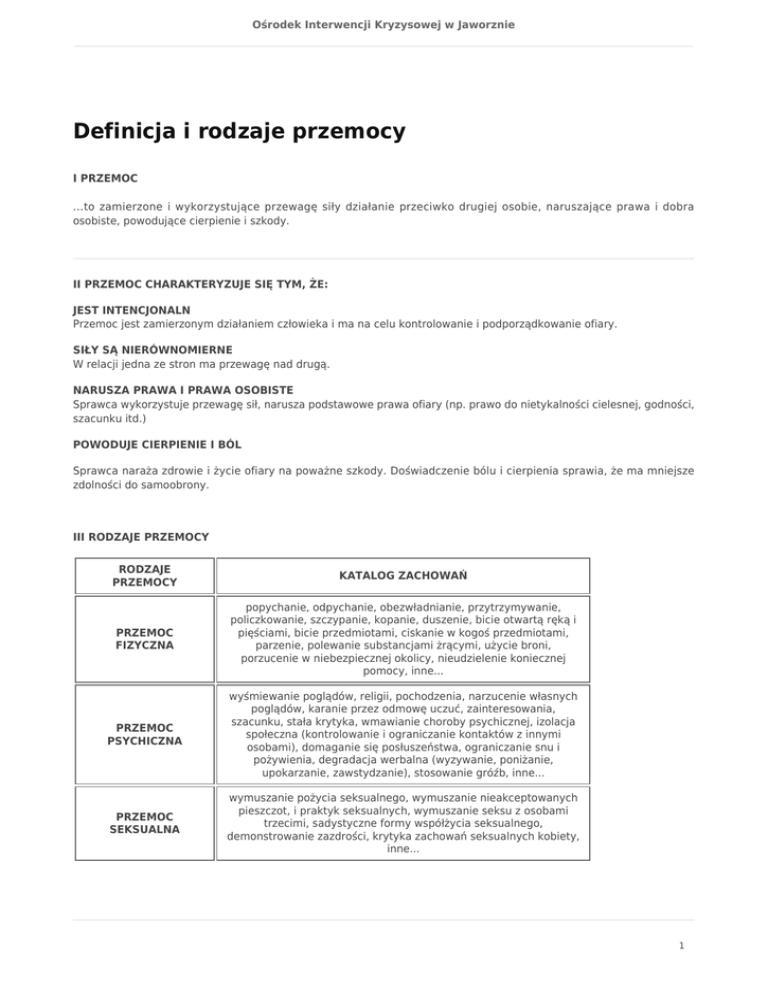 Ośrodek Interwencji Kryzysowej w Jaworznie

Definicja i rodzaje przemocy

I PRZEMOC

...to zamierzone i wykorzystujące przewagę siły działanie przeciwko drugiej osobie, naruszające prawa i dobra osobiste, powodujące cierpienie i szkody.

II PRZEMOC CHARAKTERYZUJE SIĘ TYM, ŻE:

JEST INTENCJONALN
Przemoc jest zamierzonym działaniem człowieka i ma na celu kontrolowanie i podporządkowanie ofiary.

SIŁY SĄ NIERÓWNOMIERNE
W relacji jedna ze stron ma przewagę nad drugą.

NARUSZA PRAWA I PRAWA OSOBISTE
Sprawca wykorzystuje przewagę sił, narusza podstawowe prawa ofiary (np. prawo do nietykalności cielesnej, godności, szacunku itd.)

POWODUJE CIERPIENIE I BÓL

Sprawca naraża zdrowie i życie ofiary na poważne szkody. Doświadczenie bólu i cierpienia sprawia, że ma mniejsze zdolności do samoobrony.

III RODZAJE PRZEMOCY

| RODZAJE PRZEMOCY | KATALOG ZACHOWAŃ |
|---|---|
| PRZEMOC FIZYCZNA | popychanie, odpychanie, obezwładnianie, przytrzymywanie, policzkowanie, szczypanie, kopanie, duszenie, bicie otwartą ręką i pięściami, bicie przedmiotami, ciskanie w kogoś przedmiotami, parzenie, polewanie substancjami żrącymi, użycie broni, porzucenie w niebezpiecznej okolicy, nieudzielenie koniecznej pomocy, inne... |
| PRZEMOC PSYCHICZNA | wyśmiewanie poglądów, religii, pochodzenia, narzucenie własnych poglądów, karanie przez odmowę uczuć, zainteresowania, szacunku, stała krytyka, wmawianie choroby psychicznej, izolacja społeczna (kontrolowanie i ograniczanie kontaktów z innymi osobami), domaganie się posłuszeństwa, ograniczanie snu i pożywienia, degradacja werbalna (wyzywanie, poniżanie, upokarzanie, zawstydzanie), stosowanie gróźb, inne... |
| PRZEMOC SEKSUALNA | wymuszanie pożycia seksualnego, wymuszanie nieakceptowanych pieszczot, i praktyk seksualnych, wymuszanie seksu z osobami trzecimi, sadystyczne formy współżycia seksualnego, demonstrowanie zazdrości, krytyka zachowań seksualnych kobiety, inne... |

1